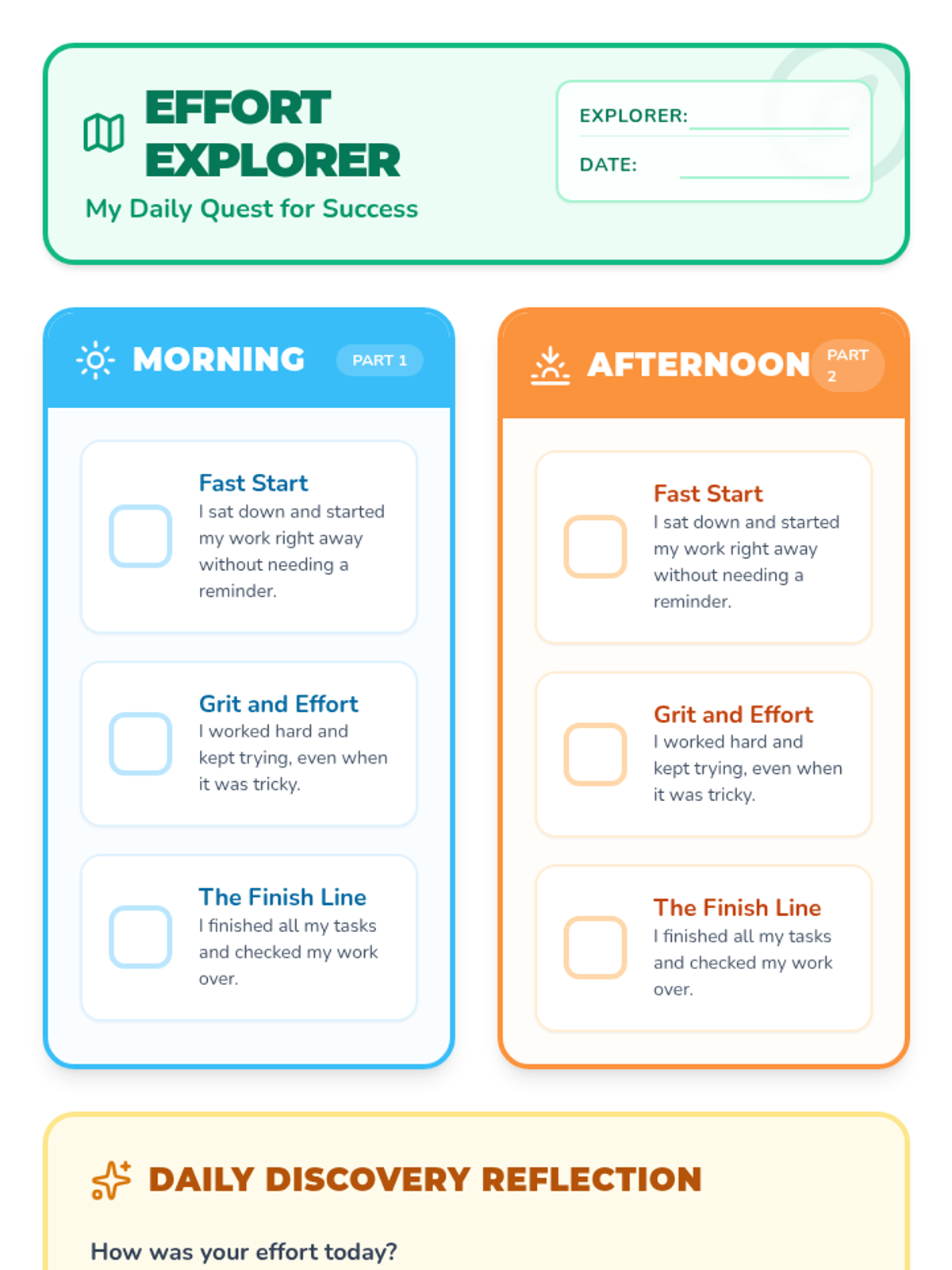 EFFORT EXPLORER

My Daily Quest for Success

EXPLORER: ____

DATE: ____

MORNING PART 1

☐ Fast Start
I sat down and started my work right away without needing a reminder.

☐ Grit and Effort
I worked hard and kept trying, even when it was tricky.

☐ The Finish Line
I finished all my tasks and checked my work over.

AFTERNOON PART 2

☐ Fast Start
I sat down and started my work right away without needing a reminder.

☐ Grit and Effort
I worked hard and kept trying, even when it was tricky.

☐ The Finish Line
I finished all my tasks and checked my work over.

DAILY DISCOVERY REFLECTION

How was your effort today?